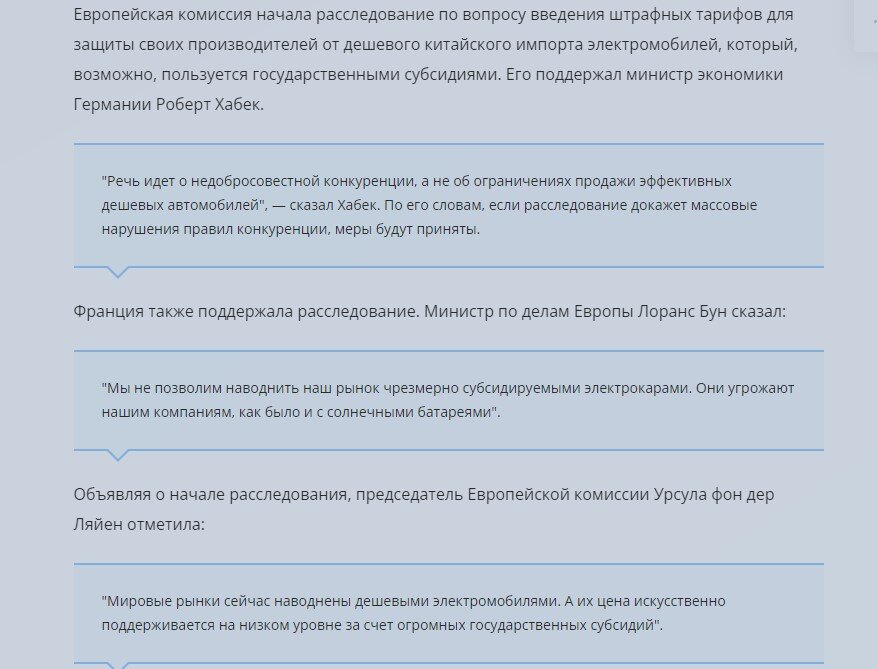 Европейская комиссия начала расследование по вопросу введения штрафных тарифов для защиты своих производителей от дешевого китайского импорта электромобилей, который, возможно, пользуется государственными субсидиями. Его поддержал министр экономики Германии Роберт Хабек.

"Речь идет о недобросовестной конкуренции, а не об ограничениях продажи эффективных дешевых автомобилей", — сказал Хабек. По его словам, если расследование докажет массовые нарушения правил конкуренции, меры будут приняты.

Франция также поддержала расследование. Министр по делам Европы Лоранс Бун сказал:

"Мы не позволим наводнить наш рынок чрезмерно субсидируемыми электрокарами. Они угрожают нашим компаниям, как было и с солнечными батареями".

Объявляя о начале расследования, председатель Европейской комиссии Урсула фон дер Ляйен отметила:

"Мировые рынки сейчас наводнены дешевыми электромобилями. А их цена искусственно поддерживается на низком уровне за счет огромных государственных субсидий".